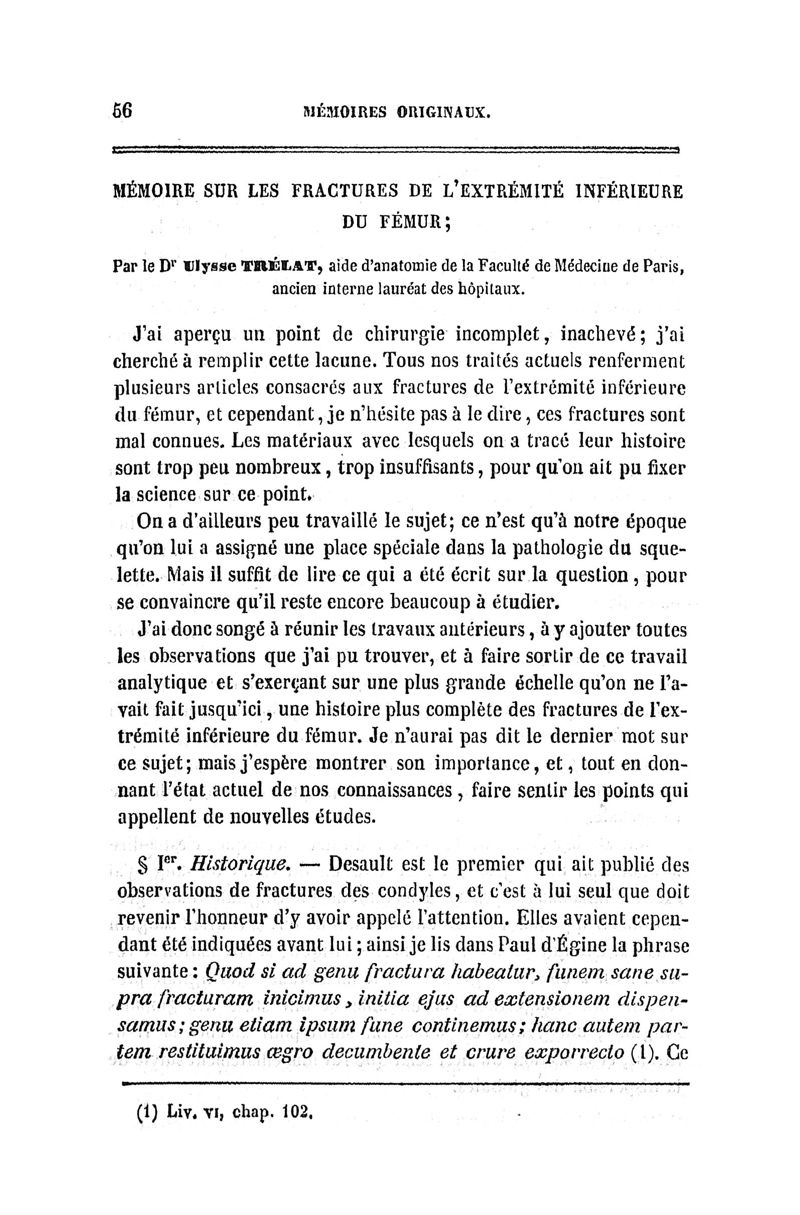 56 MÉMOIRES ORIGINAUX.

MÉMOIRE SUR LES FRACTURES DE L'EXTRÉMITÉ INFÉRIEURE DU FÉMUR;

Par le Dr Ulysse TRÉLAT, aide d'anatomie de la Faculté de Médecine de Paris, ancien interne lauréat des hôpitaux.

J'ai aperçu un point de chirurgie incomplet, inachevé; j'ai cherché à remplir cette lacune. Tous nos traités actuels renferment plusieurs articles consacrés aux fractures de l'extrémité inférieure du fémur, et cependant, je n'hésite pas à le dire, ces fractures sont mal connues. Les matériaux avec lesquels on a tracé leur histoire sont trop peu nombreux, trop insuffisants, pour qu'on ait pu fixer la science sur ce point.

On a d'ailleurs peu travaillé le sujet; ce n'est qu'à notre époque qu'on lui a assigné une place spéciale dans la pathologie du squelette. Mais il suffit de lire ce qui a été écrit sur la question, pour se convaincre qu'il reste encore beaucoup à étudier.

J'ai donc songé à réunir les travaux antérieurs, à y ajouter toutes les observations que j'ai pu trouver, et à faire sortir de ce travail analytique et s'exerçant sur une plus grande échelle qu'on ne l'avait fait jusqu'ici, une histoire plus complète des fractures de l'extrémité inférieure du fémur. Je n'aurai pas dit le dernier mot sur ce sujet; mais j'espère montrer son importance, et, tout en donnant l'état actuel de nos connaissances, faire sentir les points qui appellent de nouvelles études.

§ Ier. Historique. — Desault est le premier qui ait publié des observations de fractures des condyles, et c'est à lui seul que doit revenir l'honneur d'y avoir appelé l'attention. Elles avaient cependant été indiquées avant lui; ainsi je lis dans Paul d'Égine la phrase suivante: Quod si ad genu fractura habeatur, funem sane supra fracturam inicimus, initia ejus ad extensionem dispensamus; genu etiam ipsum fune continemus; hanc autem partem restituimus ægro decumbente et crure exporrecto (1). Ce

(1) Liv. VI, chap. 102.